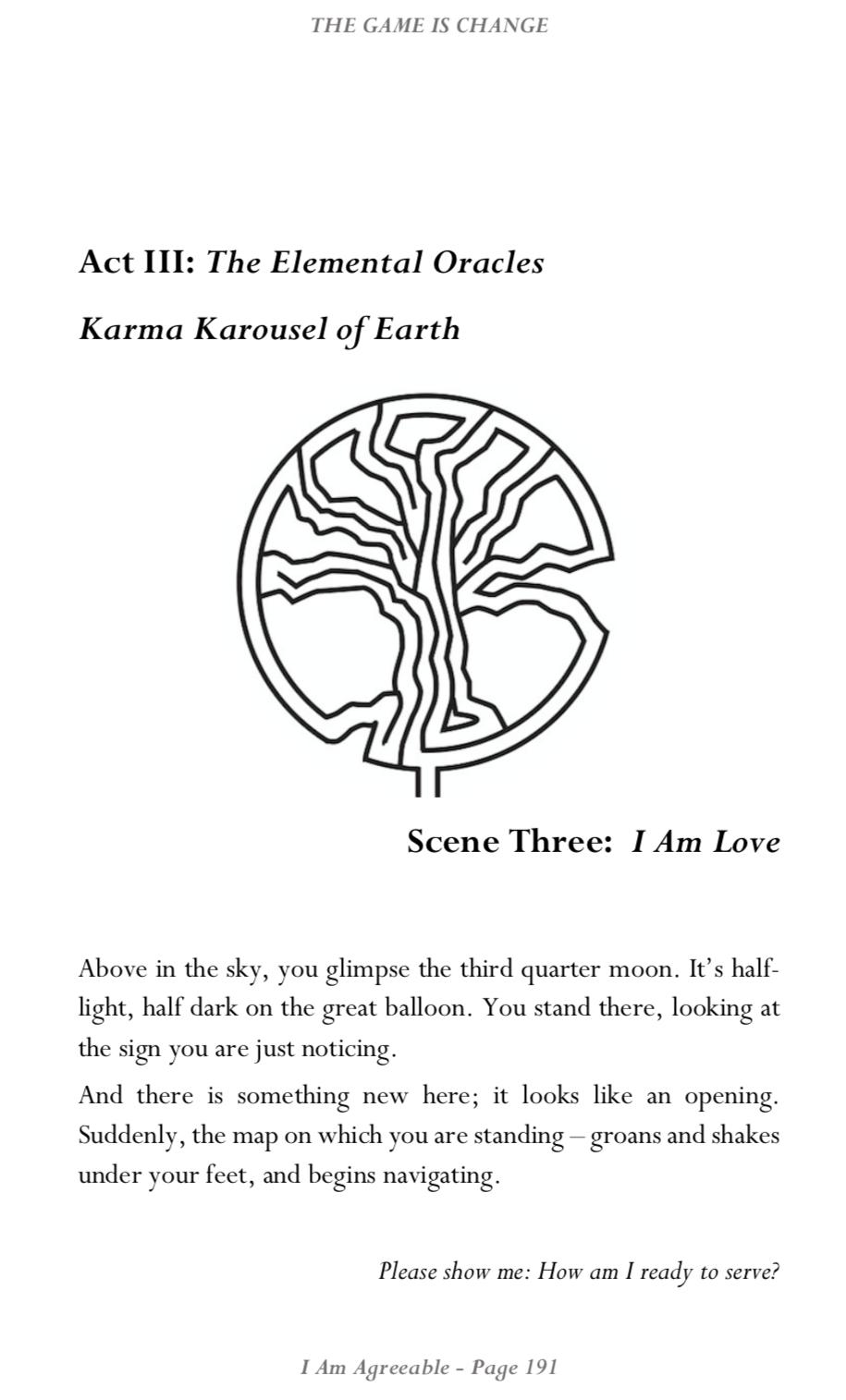 THE GAME IS CHANGE

Act III: The Elemental Oracles

Karma Karousel of Earth

Scene Three: I Am Love

Above in the sky, you glimpse the third quarter moon. It's half-light, half dark on the great balloon. You stand there, looking at the sign you are just noticing.

And there is something new here; it looks like an opening. Suddenly, the map on which you are standing – groans and shakes under your feet, and begins navigating.

Please show me: How am I ready to serve?

I Am Agreeable - Page 191